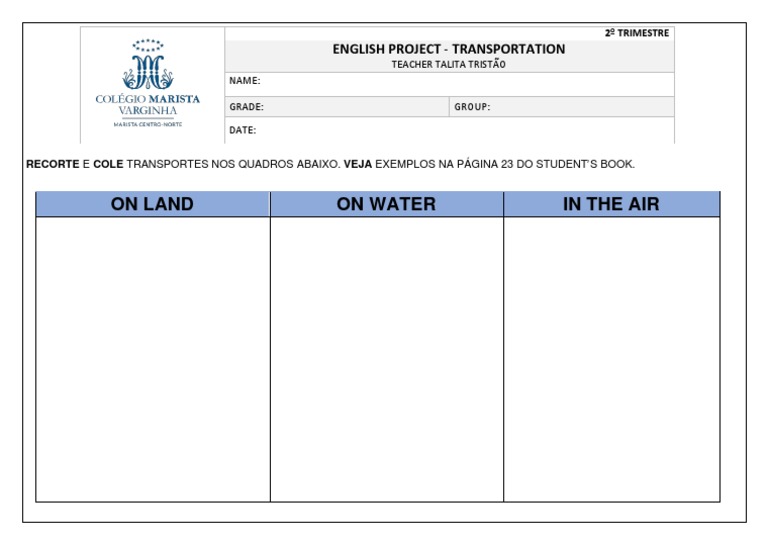 COLÉGIO MARISTA VARGINHA
MARISTA CENTRO-NORTE

2º TRIMESTRE

ENGLISH PROJECT - TRANSPORTATION
TEACHER TALITA TRISTÃO

NAME:

GRADE:

GROUP:

DATE:

RECORTE E COLE TRANSPORTES NOS QUADROS ABAIXO. VEJA EXEMPLOS NA PÁGINA 23 DO STUDENT'S BOOK.

| ON LAND | ON WATER | IN THE AIR |
|---|---|---|
| | | |